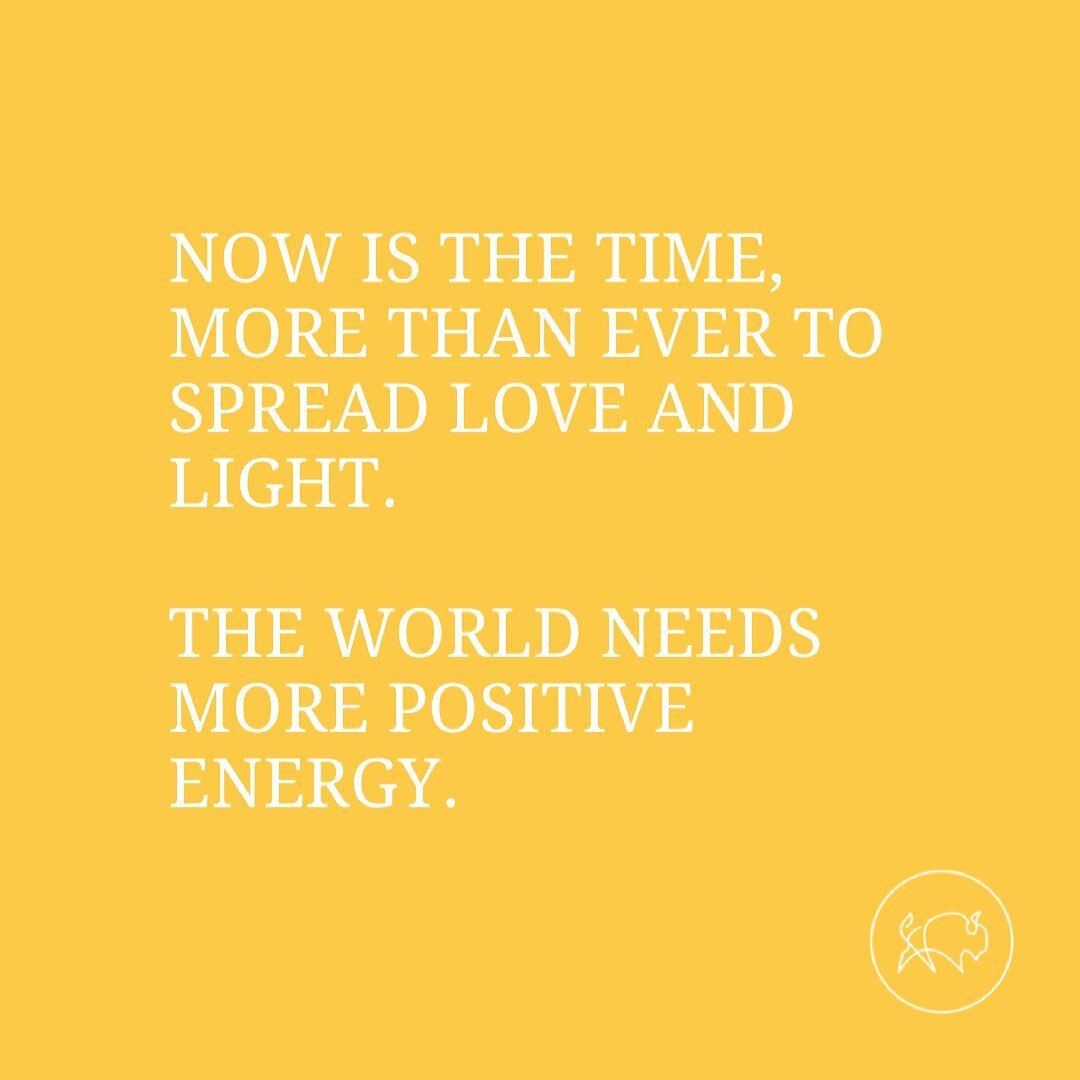 NOW IS THE TIME, MORE THAN EVER TO SPREAD LOVE AND LIGHT.

THE WORLD NEEDS MORE POSITIVE ENERGY.